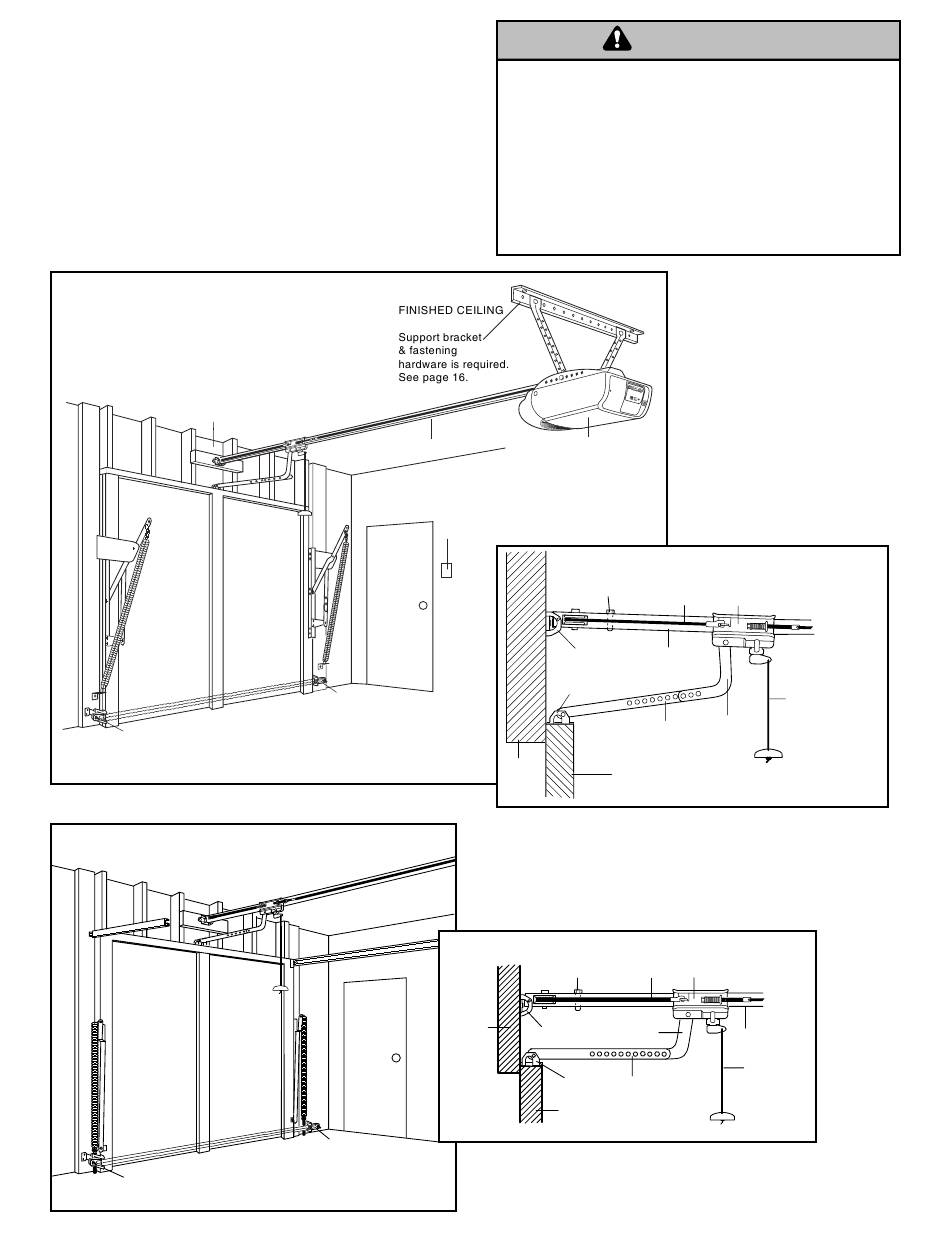 FINISHED CEILING

Support bracket & fastening hardware is required. See page 16.